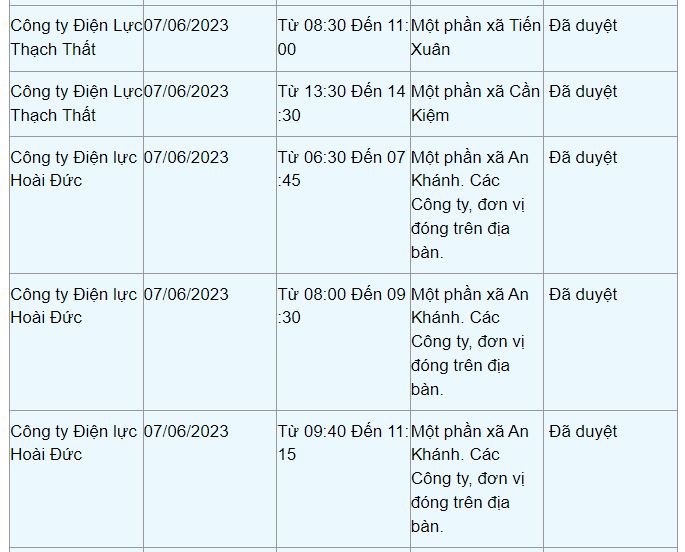 | | | | | |
|---|---|---|---|---|
| Công ty Điện Lực Thạch Thất | 07/06/2023 | Từ 08:30 Đến 11:00 | Một phần xã Tiến Xuân | Đã duyệt |
| Công ty Điện Lực Thạch Thất | 07/06/2023 | Từ 13:30 Đến 14:30 | Một phần xã Cần Kiệm | Đã duyệt |
| Công ty Điện lực Hoài Đức | 07/06/2023 | Từ 06:30 Đến 07:45 | Một phần xã An Khánh. Các Công ty, đơn vị đóng trên địa bàn. | Đã duyệt |
| Công ty Điện lực Hoài Đức | 07/06/2023 | Từ 08:00 Đến 09:30 | Một phần xã An Khánh. Các Công ty, đơn vị đóng trên địa bàn. | Đã duyệt |
| Công ty Điện lực Hoài Đức | 07/06/2023 | Từ 09:40 Đến 11:15 | Một phần xã An Khánh. Các Công ty, đơn vị đóng trên địa bàn. | Đã duyệt |